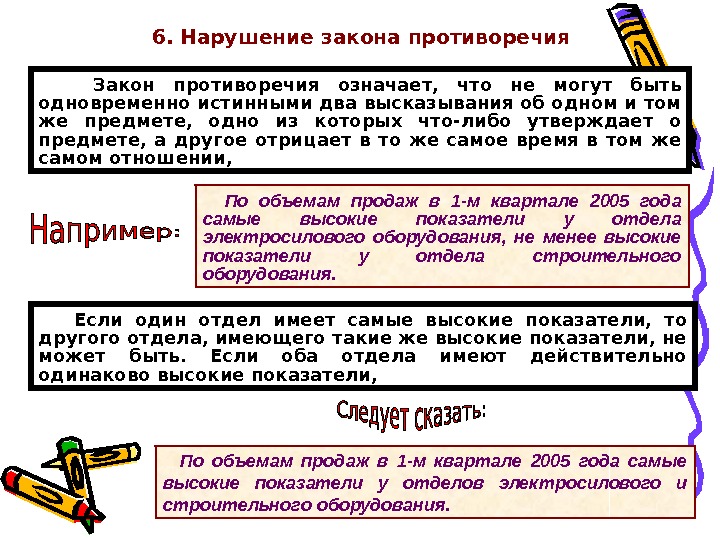 6. Нарушение закона противоречия

Закон противоречия означает, что не могут быть одновременно истинными два высказывания об одном и том же предмете, одно из которых что-либо утверждает о предмете, а другое отрицает в то же самое время в том же самом отношении,

Например:

По объемам продаж в 1-м квартале 2005 года самые высокие показатели у отдела электросилового оборудования, не менее высокие показатели у отдела строительного оборудования.

Если один отдел имеет самые высокие показатели, то другого отдела, имеющего такие же высокие показатели, не может быть. Если оба отдела имеют действительно одинаково высокие показатели,

Следует сказать:

По объемам продаж в 1-м квартале 2005 года самые высокие показатели у отделов электросилового и строительного оборудования.